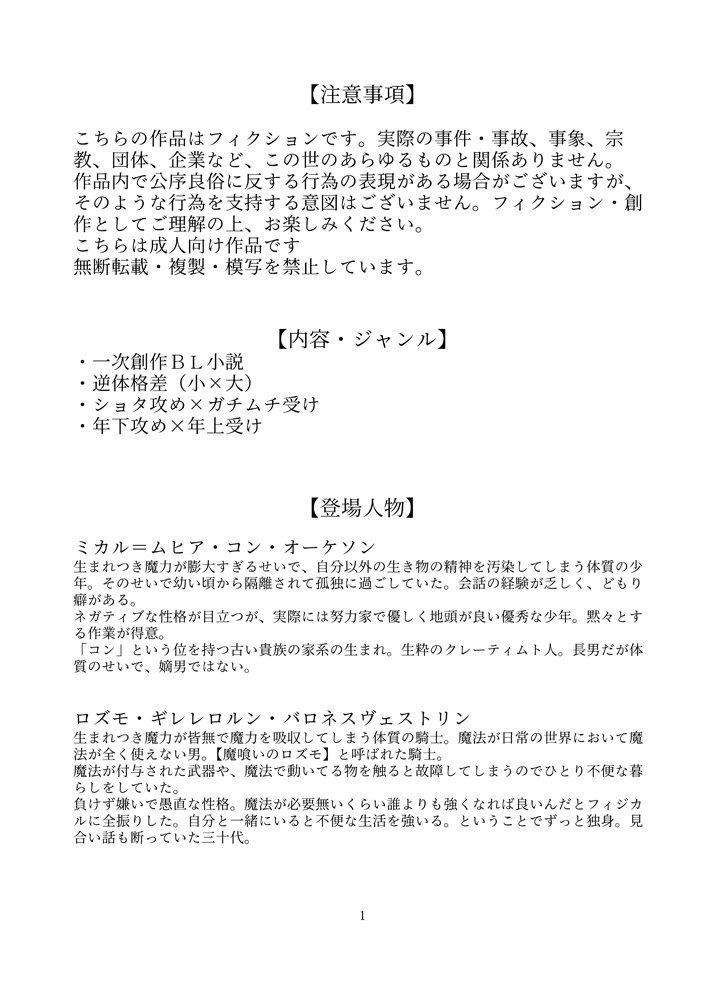 【注意事項】

こちらの作品はフィクションです。実際の事件・事故、事象、宗教、団体、企業など、この世のあらゆるものと関係ありません。
作品内で公序良俗に反する行為の表現がある場合がございますが、そのような行為を支持する意図はございません。フィクション・創作としてご理解の上、お楽しみください。
こちらは成人向け作品です
無断転載・複製・模写を禁止しています。

【内容・ジャンル】

・一次創作ＢＬ小説
・逆体格差（小×大）
・ショタ攻め×ガチムチ受け
・年下攻め×年上受け

【登場人物】

ミカル＝ムヒア・コン・オーケソン
生まれつき魔力が膨大すぎるせいで、自分以外の生き物の精神を汚染してしまう体質の少年。そのせいで幼い頃から隔離されて孤独に過ごしていた。会話の経験が乏しく、どもり癖がある。
ネガティブな性格が目立つが、実際には努力家で優しく地頭が良い優秀な少年。黙々とする作業が得意。
「コン」という位を持つ古い貴族の家系の生まれ。生粋のクレーティムト人。長男だが体質のせいで、嫡男ではない。

ロズモ・ギレレロルン・バロネスヴェストリン
生まれつき魔力が皆無で魔力を吸収してしまう体質の騎士。魔法が日常の世界において魔法が全く使えない男。【魔喰いのロズモ】と呼ばれた騎士。
魔法が付与された武器や、魔法で動いてる物を触ると故障してしまうのでひとり不便な暮らしをしていた。
負けず嫌いで愚直な性格。魔法が必要無いくらい誰よりも強くなれば良いんだとフィジカルに全振りした。自分と一緒にいると不便な生活を強いる。ということでずっと独身。見合い話も断っていた三十代。

1